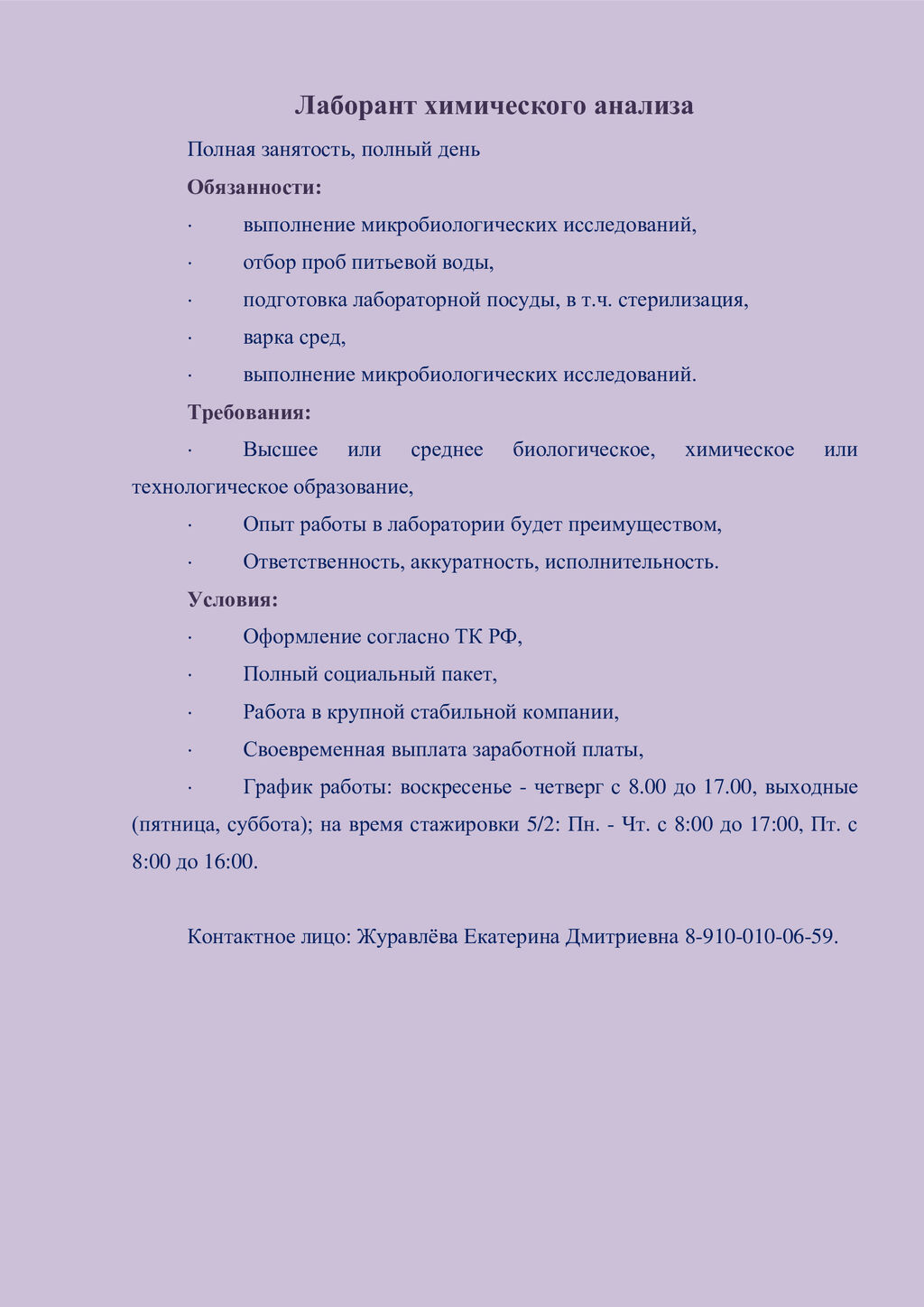 Лаборант химического анализа

Полная занятость, полный день

Обязанности:

· выполнение микробиологических исследований,

· отбор проб питьевой воды,

· подготовка лабораторной посуды, в т.ч. стерилизация,

· варка сред,

· выполнение микробиологических исследований.

Требования:

· Высшее или среднее биологическое, химическое или технологическое образование,

· Опыт работы в лаборатории будет преимуществом,

· Ответственность, аккуратность, исполнительность.

Условия:

· Оформление согласно ТК РФ,

· Полный социальный пакет,

· Работа в крупной стабильной компании,

· Своевременная выплата заработной платы,

· График работы: воскресенье - четверг с 8.00 до 17.00, выходные (пятница, суббота); на время стажировки 5/2: Пн. - Чт. с 8:00 до 17:00, Пт. с 8:00 до 16:00.

Контактное лицо: Журавлёва Екатерина Дмитриевна 8-910-010-06-59.